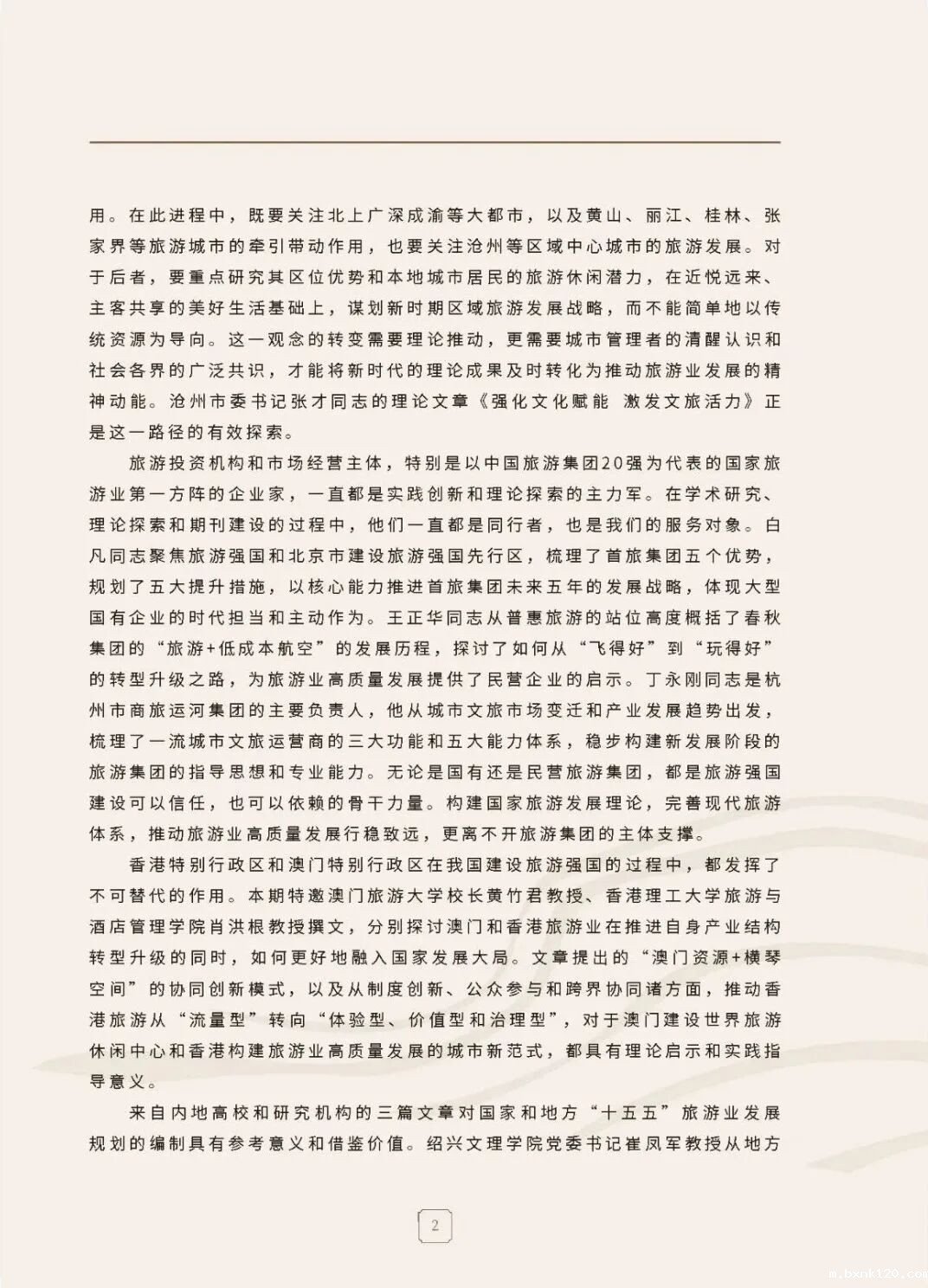 用。在此进程中，既要关注北上广深成渝等大都市，以及黄山、丽江、桂林、张家界等旅游城市的牵引带动作用，也要关注沧州等区域中心城市的旅游发展。对于后者，要重点研究其区位优势和本地城市居民的旅游休闲潜力，在近悦远来、主客共享的美好生活基础上，谋划新时期区域旅游发展战略，而不能简单地以传统资源为导向。这一观念的转变需要理论推动，更需要城市管理者的清醒认识和社会各界的广泛共识，才能将新时代的理论成果及时转化为推动旅游业发展的精神动能。沧州市委书记张才同志的理论文章《强化文化赋能 激发文旅活力》正是这一路径的有效探索。

旅游投资机构和市场经营主体，特别是以中国旅游集团20强为代表的国家旅游业第一方阵的企业家，一直都是实践创新和理论探索的主力军。在学术研究、理论探索和期刊建设的过程中，他们一直都是同行者，也是我们的服务对象。白凡同志聚焦旅游强国和北京市建设旅游强国先行区，梳理了首旅集团五个优势，规划了五大提升措施，以核心能力推进首旅集团未来五年的发展战略，体现大型国有企业的时代担当和主动作为。王正华同志从普惠旅游的站位高度概括了春秋集团的“旅游+低成本航空”的发展历程，探讨了如何从“飞得好”到“玩得好”的转型升级之路，为旅游业高质量发展提供了民营企业的启示。丁永刚同志是杭州市商旅运河集团的主要负责人，他从城市文旅市场变迁和产业发展趋势出发，梳理了一流城市文旅运营商的三大功能和五大能力体系，稳步构建新发展阶段的旅游集团的指导思想和专业能力。无论是国有还是民营旅游集团，都是旅游强国建设可以信任，也可以依赖的骨干力量。构建国家旅游发展理论，完善现代旅游体系，推动旅游业高质量发展行稳致远，更离不开旅游集团的主体支撑。

香港特别行政区和澳门特别行政区在我国建设旅游强国的过程中，都发挥了不可替代的作用。本期特邀澳门旅游大学校长黄竹君教授、香港理工大学旅游与酒店管理学院肖洪根教授撰文，分别探讨澳门和香港旅游业在推进自身产业结构转型升级的同时，如何更好地融入国家发展大局。文章提出的“澳门资源+横琴空间”的协同创新模式，以及从制度创新、公众参与和跨界协同诸方面，推动香港旅游从“流量型”转向“体验型、价值型和治理型”，对于澳门建设世界旅游休闲中心和香港构建旅游业高质量发展的城市新范式，都具有理论启示和实践指导意义。

来自内地高校和研究机构的三篇文章对国家和地方“十五五”旅游业发展规划的编制具有参考意义和借鉴价值。绍兴文理学院党委书记崔凤军教授从地方

2

m.bxnk120.com